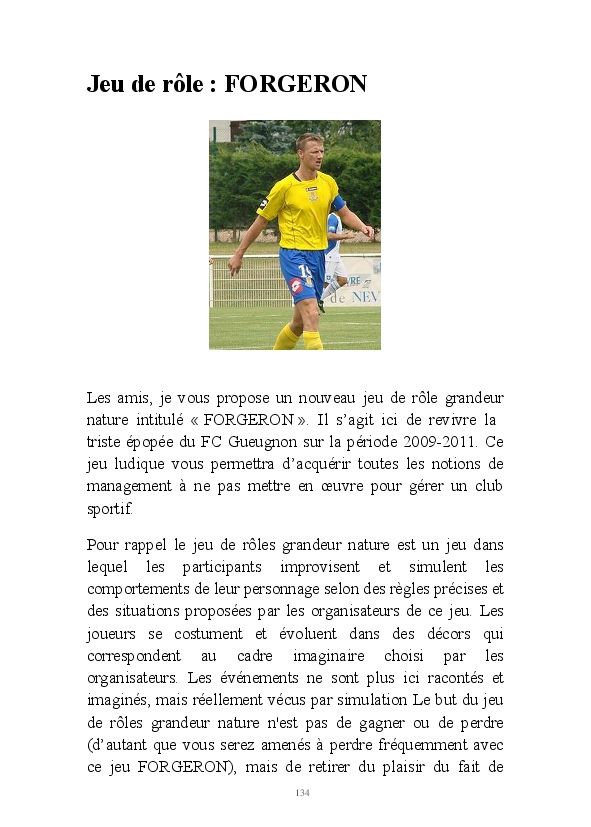 Jeu de rôle : FORGERON

de NEV

Les amis, je vous propose un nouveau jeu de rôle grandeur nature intitulé « FORGERON ». Il s'agit ici de revivre la triste épopée du FC Gueugnon sur la période 2009-2011. Ce jeu ludique vous permettra d'acquérir toutes les notions de management à ne pas mettre en œuvre pour gérer un club sportif.

Pour rappel le jeu de rôles grandeur nature est un jeu dans lequel les participants improvisent et simulent les comportements de leur personnage selon des règles précises et des situations proposées par les organisateurs de ce jeu. Les joueurs se costument et évoluent dans des décors qui correspondent au cadre imaginaire choisi par les organisateurs. Les événements ne sont plus ici racontés et imaginés, mais réellement vécus par simulation Le but du jeu de rôles grandeur nature n'est pas de gagner ou de perdre (d'autant que vous serez amenés à perdre fréquemment avec ce jeu FORGERON), mais de retirer du plaisir du fait de

134